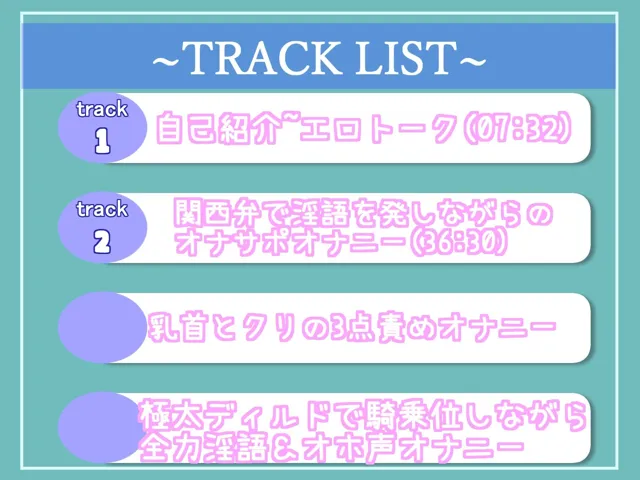 ~TRACK LIST~

track
1
自己紹介~エロトーク(07:32)

track
2
関西弁で淫語を発しながらのオナサポオナニー(36:30)

乳首とクリの3点責めオナニー

極太ディルドで騎乗位しながら全力淫語&オホ声オナニー